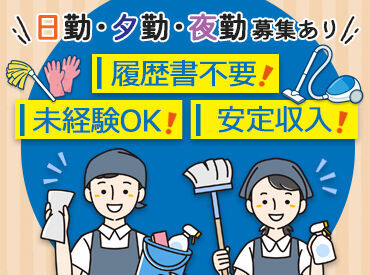 日勤・夕勤・夜勤募集あり

履歴書不要!

未経験OK!

安定収入!